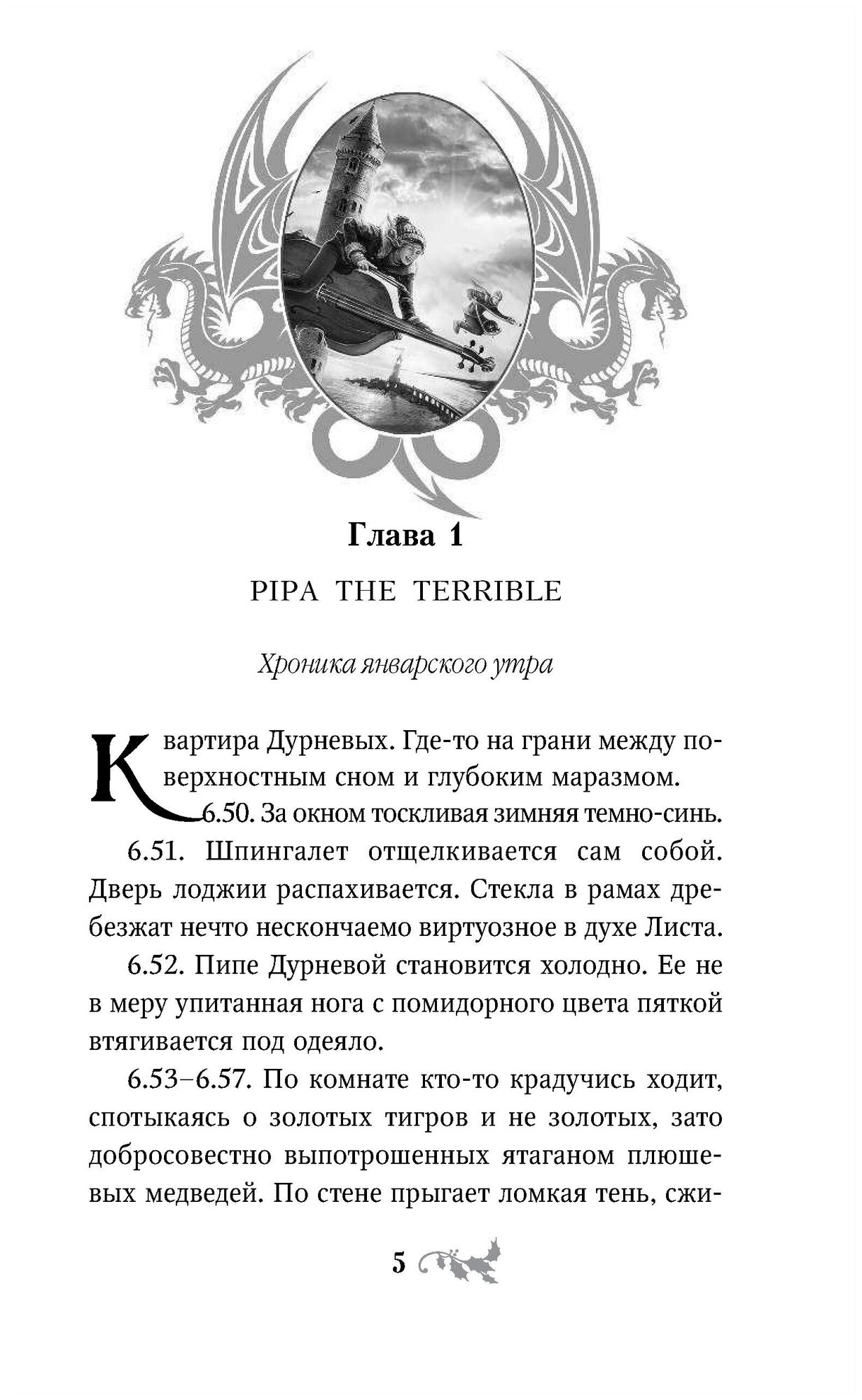 Глава 1

PIPA THE TERRIBLE

Хроника январского утра

Квартира Дурневых. Где-то на грани между поверхностным сном и глубоким маразмом.

6.50. За окном тоскливая зимняя темно-синь.

6.51. Шпингалет отщелкивается сам собой. Дверь лоджии распахивается. Стекла в рамах дребезжат нечто нескончаемо виртуозное в духе Листа.

6.52. Пипе Дурневой становится холодно. Ее не в меру упитанная нога с помидорного цвета пяткой втягивается под одеяло.

6.53–6.57. По комнате кто-то крадучись ходит, спотыкаясь о золотых тигров и не золотых, зато добросовестно выпотрошенных ятаганом плюшевых медведей. По стене прыгает ломкая тень, сжи-

5